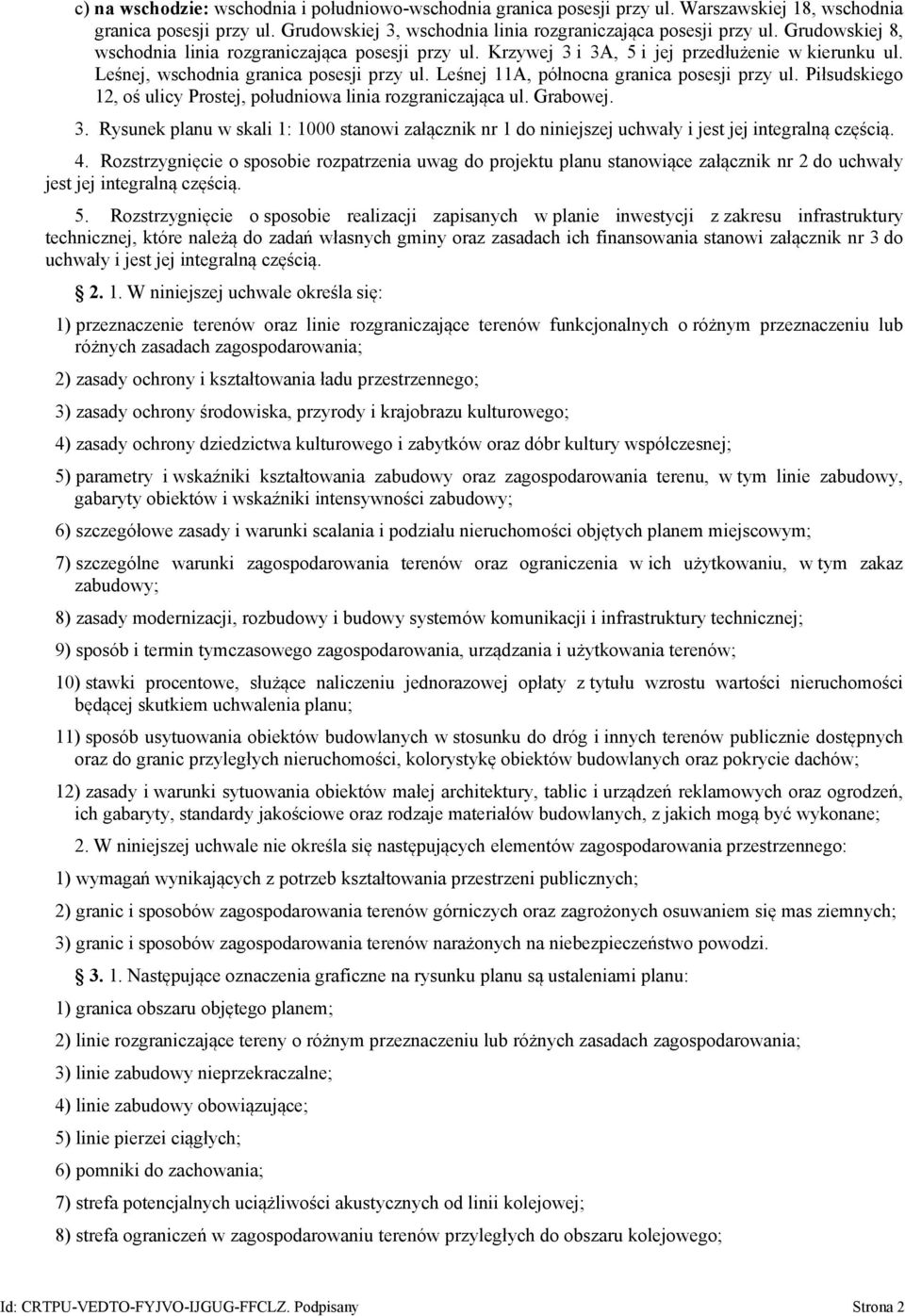 c) na wschodzie: wschodnia i południowo-wschodnia granica posesji przy ul. Warszawskiej 18, wschodnia granica posesji przy ul. Grudowskiej 3, wschodnia linia rozgraniczająca posesji przy ul. Grudowskiej 8, wschodnia linia rozgraniczająca posesji przy ul. Krzywej 3 i 3A, 5 i jej przedłużenie w kierunku ul. Leśnej, wschodnia granica posesji przy ul. Leśnej 11A, północna granica posesji przy ul. Piłsudskiego 12, oś ulicy Prostej, południowa linia rozgraniczająca ul. Grabowej.

3. Rysunek planu w skali 1: 1000 stanowi załącznik nr 1 do niniejszej uchwały i jest jej integralną częścią.

4. Rozstrzygnięcie o sposobie rozpatrzenia uwag do projektu planu stanowiące załącznik nr 2 do uchwały jest jej integralną częścią.

5. Rozstrzygnięcie o sposobie realizacji zapisanych w planie inwestycji z zakresu infrastruktury technicznej, które należą do zadań własnych gminy oraz zasadach ich finansowania stanowi załącznik nr 3 do uchwały i jest jej integralną częścią.

2. 1. W niniejszej uchwale określa się:

1) przeznaczenie terenów oraz linie rozgraniczające terenów funkcjonalnych o różnym przeznaczeniu lub różnych zasadach zagospodarowania;

2) zasady ochrony i kształtowania ładu przestrzennego;

3) zasady ochrony środowiska, przyrody i krajobrazu kulturowego;

4) zasady ochrony dziedzictwa kulturowego i zabytków oraz dóbr kultury współczesnej;

5) parametry i wskaźniki kształtowania zabudowy oraz zagospodarowania terenu, w tym linie zabudowy, gabaryty obiektów i wskaźniki intensywności zabudowy;

6) szczegółowe zasady i warunki scalania i podziału nieruchomości objętych planem miejscowym;

7) szczególne warunki zagospodarowania terenów oraz ograniczenia w ich użytkowaniu, w tym zakaz zabudowy;

8) zasady modernizacji, rozbudowy i budowy systemów komunikacji i infrastruktury technicznej;

9) sposób i termin tymczasowego zagospodarowania, urządzania i użytkowania terenów;

10) stawki procentowe, służące naliczeniu jednorazowej opłaty z tytułu wzrostu wartości nieruchomości będącej skutkiem uchwalenia planu;

11) sposób usytuowania obiektów budowlanych w stosunku do dróg i innych terenów publicznie dostępnych oraz do granic przyległych nieruchomości, kolorystykę obiektów budowlanych oraz pokrycie dachów;

12) zasady i warunki sytuowania obiektów małej architektury, tablic i urządzeń reklamowych oraz ogrodzeń, ich gabaryty, standardy jakościowe oraz rodzaje materiałów budowlanych, z jakich mogą być wykonane;

2. W niniejszej uchwale nie określa się następujących elementów zagospodarowania przestrzennego:

1) wymagań wynikających z potrzeb kształtowania przestrzeni publicznych;

2) granic i sposobów zagospodarowania terenów górniczych oraz zagrożonych osuwaniem się mas ziemnych;

3) granic i sposobów zagospodarowania terenów narażonych na niebezpieczeństwo powodzi.

3. 1. Następujące oznaczenia graficzne na rysunku planu są ustaleniami planu:

1) granica obszaru objętego planem;

2) linie rozgraniczające tereny o różnym przeznaczeniu lub różnych zasadach zagospodarowania;

3) linie zabudowy nieprzekraczalne;

4) linie zabudowy obowiązujące;

5) linie pierzei ciągłych;

6) pomniki do zachowania;

7) strefa potencjalnych uciążliwości akustycznych od linii kolejowej;

8) strefa ograniczeń w zagospodarowaniu terenów przyległych do obszaru kolejowego;

Id: CRTPU-VEDTO-FYJVO-IJGUG-FFCLZ. Podpisany Strona 2